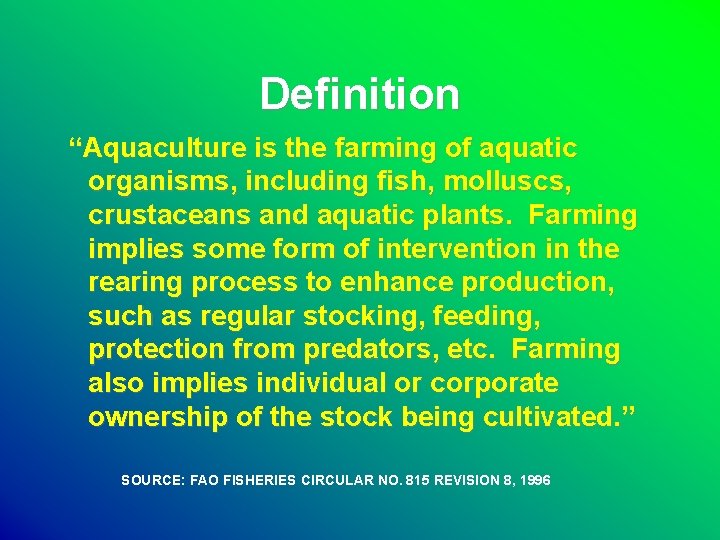 Definition

“Aquaculture is the farming of aquatic organisms, including fish, molluscs, crustaceans and aquatic plants.  Farming implies some form of intervention in the rearing process to enhance production, such as regular stocking, feeding, protection from predators, etc.  Farming also implies individual or corporate ownership of the stock being cultivated.”

SOURCE: FAO FISHERIES CIRCULAR NO. 815 REVISION 8, 1996